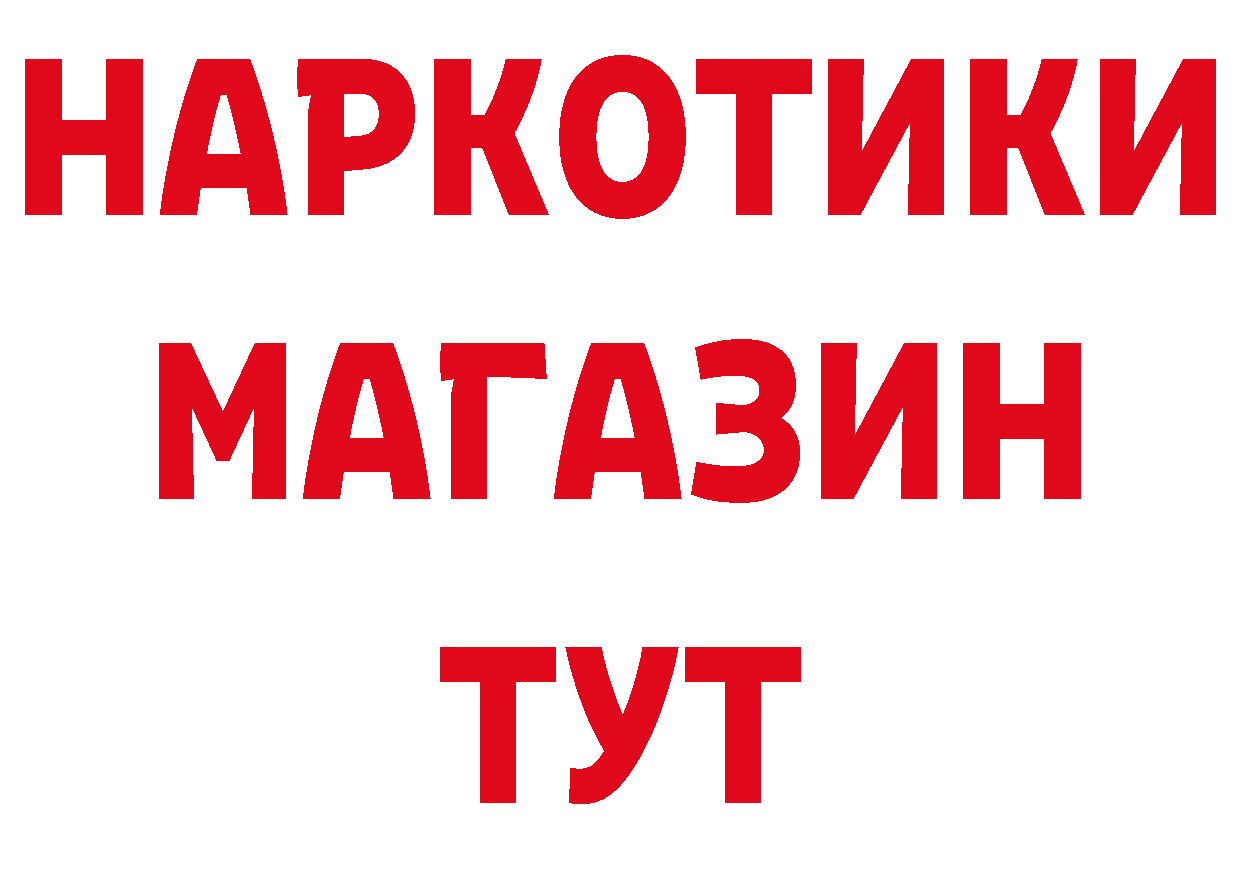 НАРКОТИКИ
МАГАЗИН
ТУТ